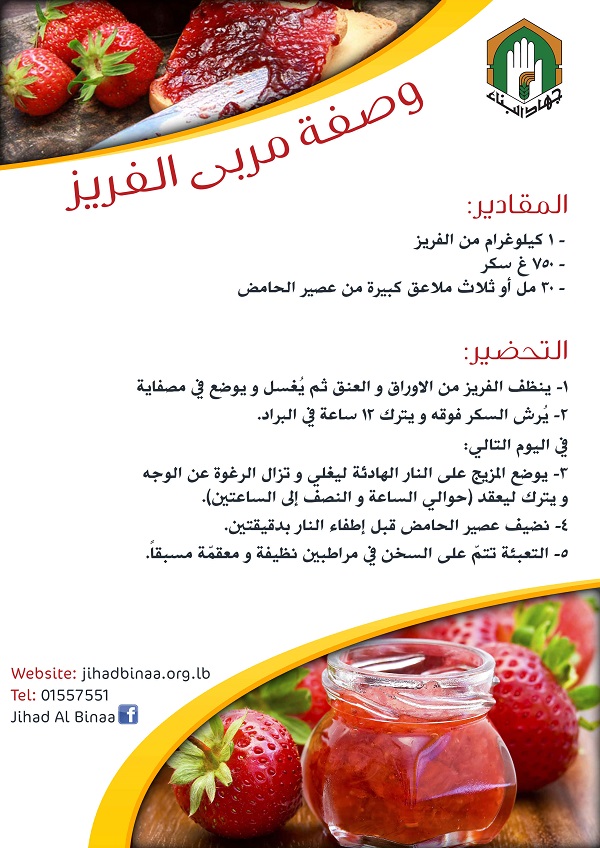 جهاد البناء

وصفة مربى الفريز

المقادير:

- ١ كيلوغرام من الفريز
- ٧٥٠ غ سكر
- ٣٠ مل أو ثلاث ملاعق كبيرة من عصير الحامض

التحضير:

١- ينظف الفريز من الاوراق و العنق ثم يُغسل و يوضع في مصفاية

٢- يُرش السكر فوقه و يترك ١٢ ساعة في البراد.

في اليوم التالي:

٣- يوضع المزيج على النار الهادئة ليغلي و تزال الرغوة عن الوجه و يترك ليعقد (حوالي الساعة و النصف إلى الساعتين).

٤- نضيف عصير الحامض قبل إطفاء النار بدقيقتين.

٥- التعبئة تتمّ على السخن في مراطبين نظيفة و معقمّة مسبقاً.

Website: jihadbinaa.org.lb
Tel: 01557551
Jihad Al Binaa